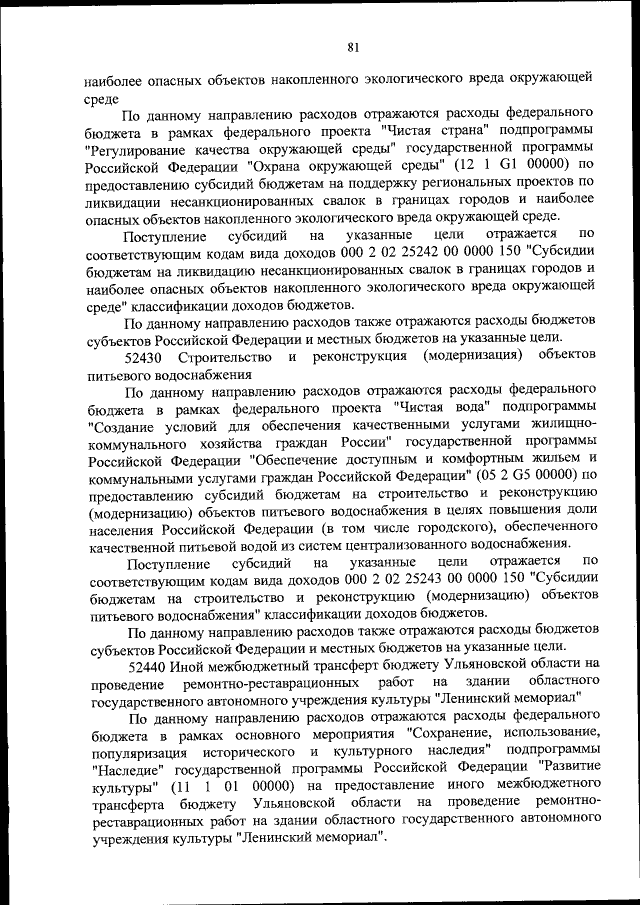 81

наиболее опасных объектов накопленного экологического вреда окружающей среде

По данному направлению расходов отражаются расходы федерального бюджета в рамках федерального проекта "Чистая страна" подпрограммы "Регулирование качества окружающей среды" государственной программы Российской Федерации "Охрана окружающей среды" (12 1 G1 00000) по предоставлению субсидий бюджетам на поддержку региональных проектов по ликвидации несанкционированных свалок в границах городов и наиболее опасных объектов накопленного экологического вреда окружающей среде.

Поступление субсидий на указанные цели отражается по соответствующим кодам вида доходов 000 2 02 25242 00 0000 150 "Субсидии бюджетам на ликвидацию несанкционированных свалок в границах городов и наиболее опасных объектов накопленного экологического вреда окружающей среде" классификации доходов бюджетов.

По данному направлению расходов также отражаются расходы бюджетов субъектов Российской Федерации и местных бюджетов на указанные цели.

52430 Строительство и реконструкция (модернизация) объектов питьевого водоснабжения

По данному направлению расходов отражаются расходы федерального бюджета в рамках федерального проекта "Чистая вода" подпрограммы "Создание условий для обеспечения качественными услугами жилищно-коммунального хозяйства граждан России" государственной программы Российской Федерации "Обеспечение доступным и комфортным жильем и коммунальными услугами граждан Российской Федерации" (05 2 G5 00000) по предоставлению субсидий бюджетам на строительство и реконструкцию (модернизацию) объектов питьевого водоснабжения в целях повышения доли населения Российской Федерации (в том числе городского), обеспеченного качественной питьевой водой из систем централизованного водоснабжения.

Поступление субсидий на указанные цели отражается по соответствующим кодам вида доходов 000 2 02 25243 00 0000 150 "Субсидии бюджетам на строительство и реконструкцию (модернизацию) объектов питьевого водоснабжения" классификации доходов бюджетов.

По данному направлению расходов также отражаются расходы бюджетов субъектов Российской Федерации и местных бюджетов на указанные цели.

52440 Иной межбюджетный трансферт бюджету Ульяновской области на проведение ремонтно-реставрационных работ на здании областного государственного автономного учреждения культуры "Ленинский мемориал"

По данному направлению расходов отражаются расходы федерального бюджета в рамках основного мероприятия "Сохранение, использование, популяризация исторического и культурного наследия" подпрограммы "Наследие" государственной программы Российской Федерации "Развитие культуры" (11 1 01 00000) на предоставление иного межбюджетного трансферта бюджету Ульяновской области на проведение ремонтно-реставрационных работ на здании областного государственного автономного учреждения культуры "Ленинский мемориал".